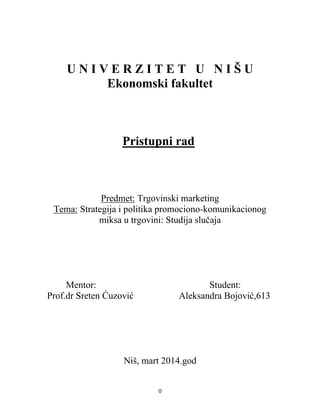 U N I V E R Z I T E T U N I Š U
Ekonomski fakultet

Pristupni rad

Predmet: Trgovinski marketing
Tema: Strategija i politika promociono-komunikacionog miksa u trgovini: Studija slučaja

Mentor:
Prof.dr Sreten Ćuzović

Student:
Aleksandra Bojović,613

Niš, mart 2014.god

0